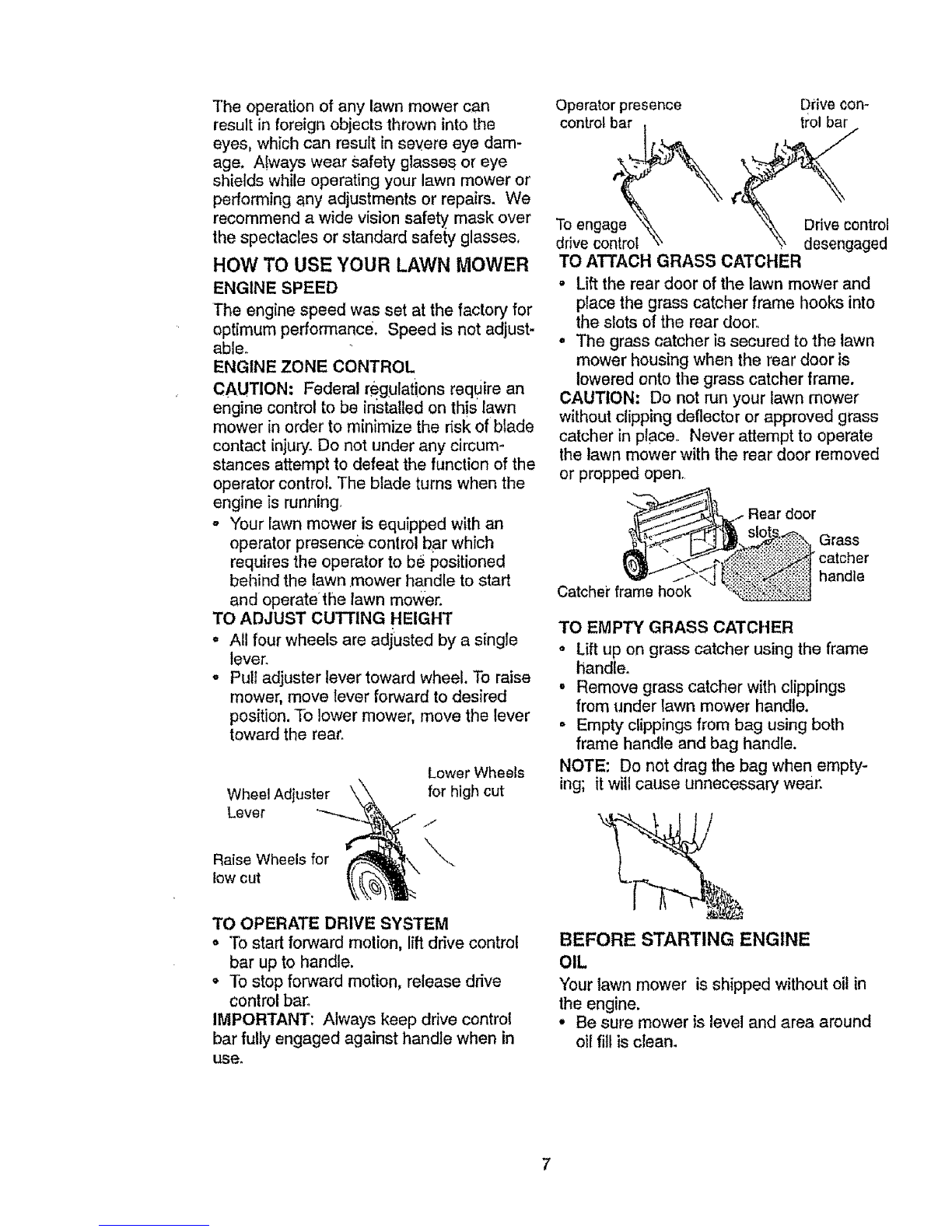 The operation of any lawn mower can result in foreign objects thrown into the eyes, which can result in severe eye damage. Always wear safety glasses or eye shields while operating your lawn mower or performing any adjustments or repairs. We recommend a wide vision safety mask over the spectacles or standard safety glasses.

HOW TO USE YOUR LAWN MOWER

ENGINE SPEED

The engine speed was set at the factory for optimum performance. Speed is not adjustable.

ENGINE ZONE CONTROL

CAUTION: Federal regulations require an engine control to be installed on this lawn mower in order to minimize the risk of blade contact injury. Do not under any circumstances attempt to defeat the function of the operator control. The blade turns when the engine is running.

• Your lawn mower is equipped with an operator presence control bar which requires the operator to be positioned behind the lawn mower handle to start and operate the lawn mower.

TO ADJUST CUTTING HEIGHT

• All four wheels are adjusted by a single lever.
• Pull adjuster lever toward wheel. To raise mower, move lever forward to desired position. To lower mower, move the lever toward the rear.

Wheel Adjuster Lever

Lower Wheels for high cut

Raise Wheels for low cut

TO OPERATE DRIVE SYSTEM

• To start forward motion, lift drive control bar up to handle.
• To stop forward motion, release drive control bar.

IMPORTANT: Always keep drive control bar fully engaged against handle when in use.

Operator presence control bar

Drive control bar

To engage drive control

Drive control desengaged

TO ATTACH GRASS CATCHER

• Lift the rear door of the lawn mower and place the grass catcher frame hooks into the slots of the rear door.
• The grass catcher is secured to the lawn mower housing when the rear door is lowered onto the grass catcher frame.

CAUTION: Do not run your lawn mower without clipping deflector or approved grass catcher in place. Never attempt to operate the lawn mower with the rear door removed or propped open.

Rear door

slots

Grass catcher handle

Catcher frame hook

TO EMPTY GRASS CATCHER

• Lift up on grass catcher using the frame handle.
• Remove grass catcher with clippings from under lawn mower handle.
• Empty clippings from bag using both frame handle and bag handle.

NOTE: Do not drag the bag when emptying; it will cause unnecessary wear.

BEFORE STARTING ENGINE

OIL

Your lawn mower is shipped without oil in the engine.

• Be sure mower is level and area around oil fill is clean.

7